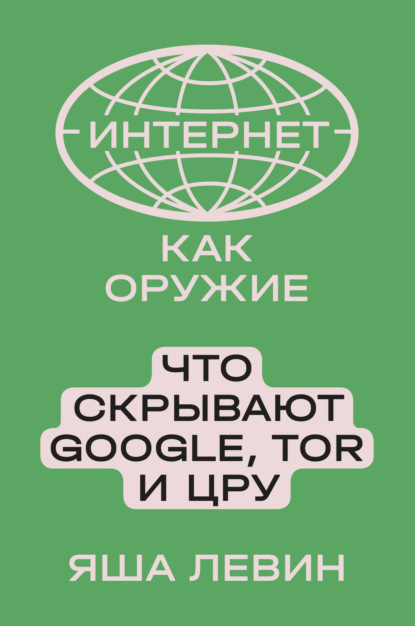 ИНТЕРНЕТ

КАК ОРУЖИЕ

ЧТО СКРЫВАЮТ GOOGLE, TOR И ЦРУ

ЯША ЛЕВИН